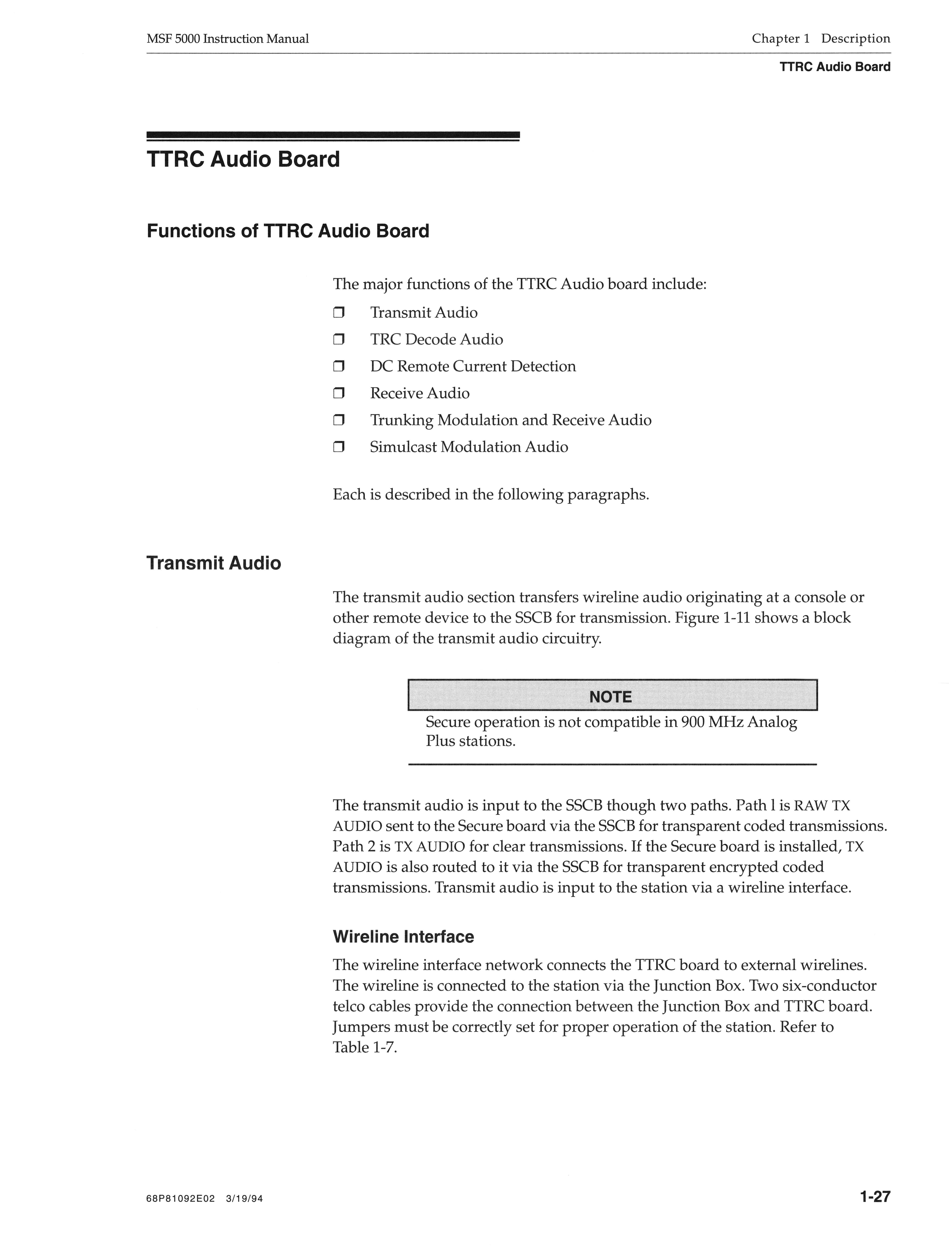 MSF 5000 Instruction Manual

Chapter 1 Description

TTRC Audio Board

TTRC Audio Board

Functions of TTRC Audio Board

The major functions of the TTRC Audio board include:

❒ Transmit Audio
❒ TRC Decode Audio
❒ DC Remote Current Detection
❒ Receive Audio
❒ Trunking Modulation and Receive Audio
❒ Simulcast Modulation Audio

Each is described in the following paragraphs.

Transmit Audio

The transmit audio section transfers wireline audio originating at a console or other remote device to the SSCB for transmission. Figure 1-11 shows a block diagram of the transmit audio circuitry.

NOTE

Secure operation is not compatible in 900 MHz Analog Plus stations.

The transmit audio is input to the SSCB though two paths. Path l is RAW TX AUDIO sent to the Secure board via the SSCB for transparent coded transmissions. Path 2 is TX AUDIO for clear transmissions. If the Secure board is installed, TX AUDIO is also routed to it via the SSCB for transparent encrypted coded transmissions. Transmit audio is input to the station via a wireline interface.

Wireline Interface

The wireline interface network connects the TTRC board to external wirelines. The wireline is connected to the station via the Junction Box. Two six-conductor telco cables provide the connection between the Junction Box and TTRC board. Jumpers must be correctly set for proper operation of the station. Refer to Table 1-7.

68P81092E02 3/19/94

1-27